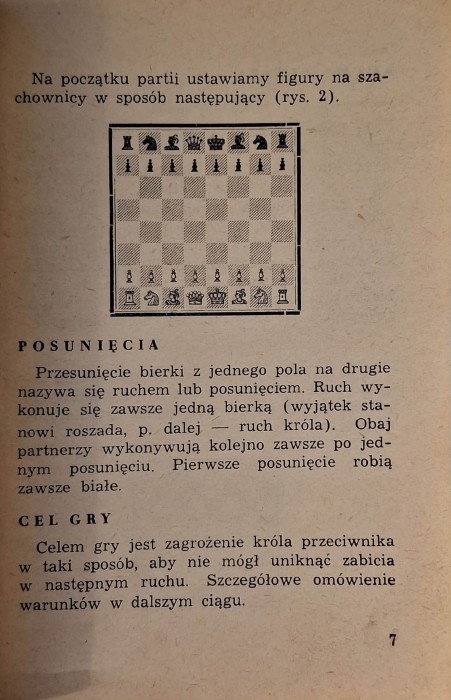 Na początku partii ustawiamy figury na szachownicy w sposób następujący (rys. 2).

POSUNIĘCIA

Przesunięcie bierki z jednego pola na drugie nazywa się ruchem lub posunięciem. Ruch wykonuje się zawsze jedną bierką (wyjątek stanowi roszada, p. dalej — ruch króla). Obaj partnerzy wykonywują kolejno zawsze po jednym posunięciu. Pierwsze posunięcie robią zawsze białe.

CEL GRY

Celem gry jest zagrożenie króla przeciwnika w taki sposób, aby nie mógł uniknąć zabicia w następnym ruchu. Szczegółowe omówienie warunków w dalszym ciągu.

7